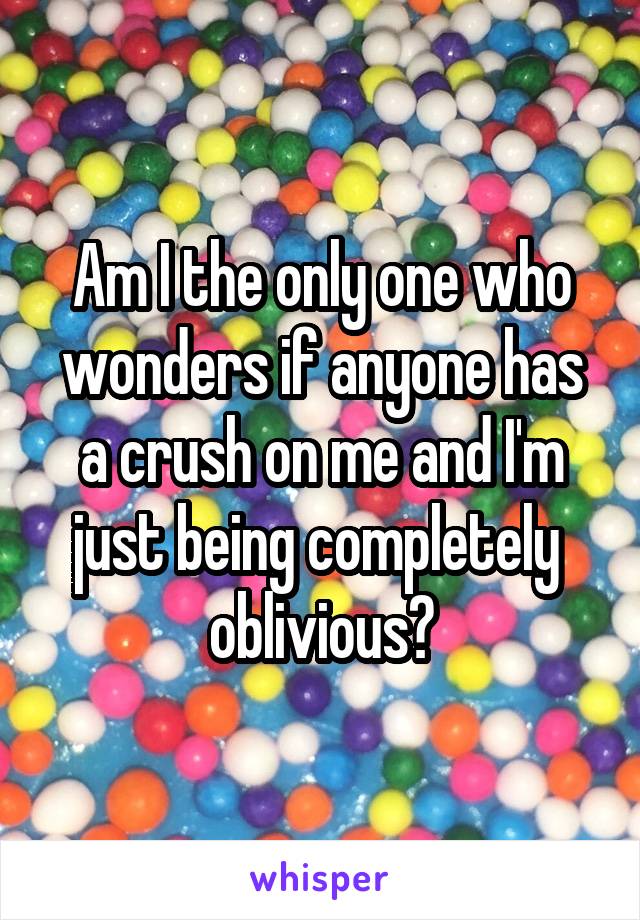 Am I the only one who wonders if anyone has a crush on me and I'm just being completely oblivious?

whisper